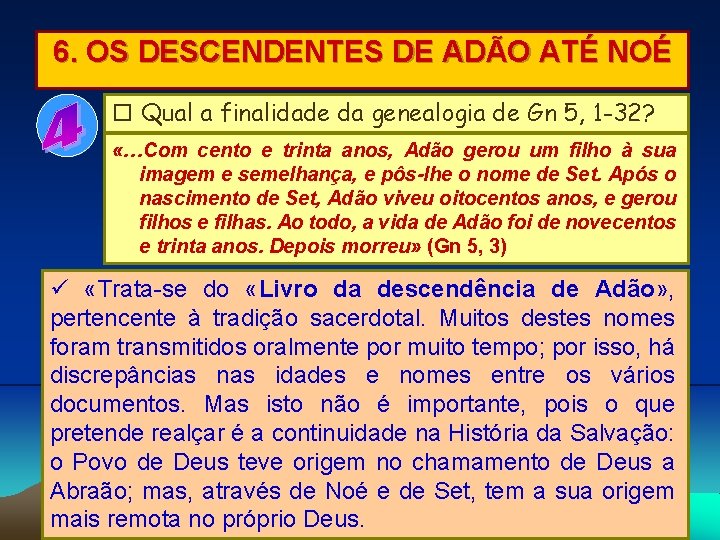 6. OS DESCENDENTES DE ADÃO ATÉ NOÉ

4

☐ Qual a finalidade da genealogia de Gn 5, 1-32?

«…Com cento e trinta anos, Adão gerou um filho à sua imagem e semelhança, e pôs-lhe o nome de Set. Após o nascimento de Set, Adão viveu oitocentos anos, e gerou filhos e filhas. Ao todo, a vida de Adão foi de novecentos e trinta anos. Depois morreu» (Gn 5, 3)

✓ «Trata-se do «Livro da descendência de Adão», pertencente à tradição sacerdotal. Muitos destes nomes foram transmitidos oralmente por muito tempo; por isso, há discrepâncias nas idades e nomes entre os vários documentos. Mas isto não é importante, pois o que pretende realçar é a continuidade na História da Salvação: o Povo de Deus teve origem no chamamento de Deus a Abraão; mas, através de Noé e de Set, tem a sua origem mais remota no próprio Deus.